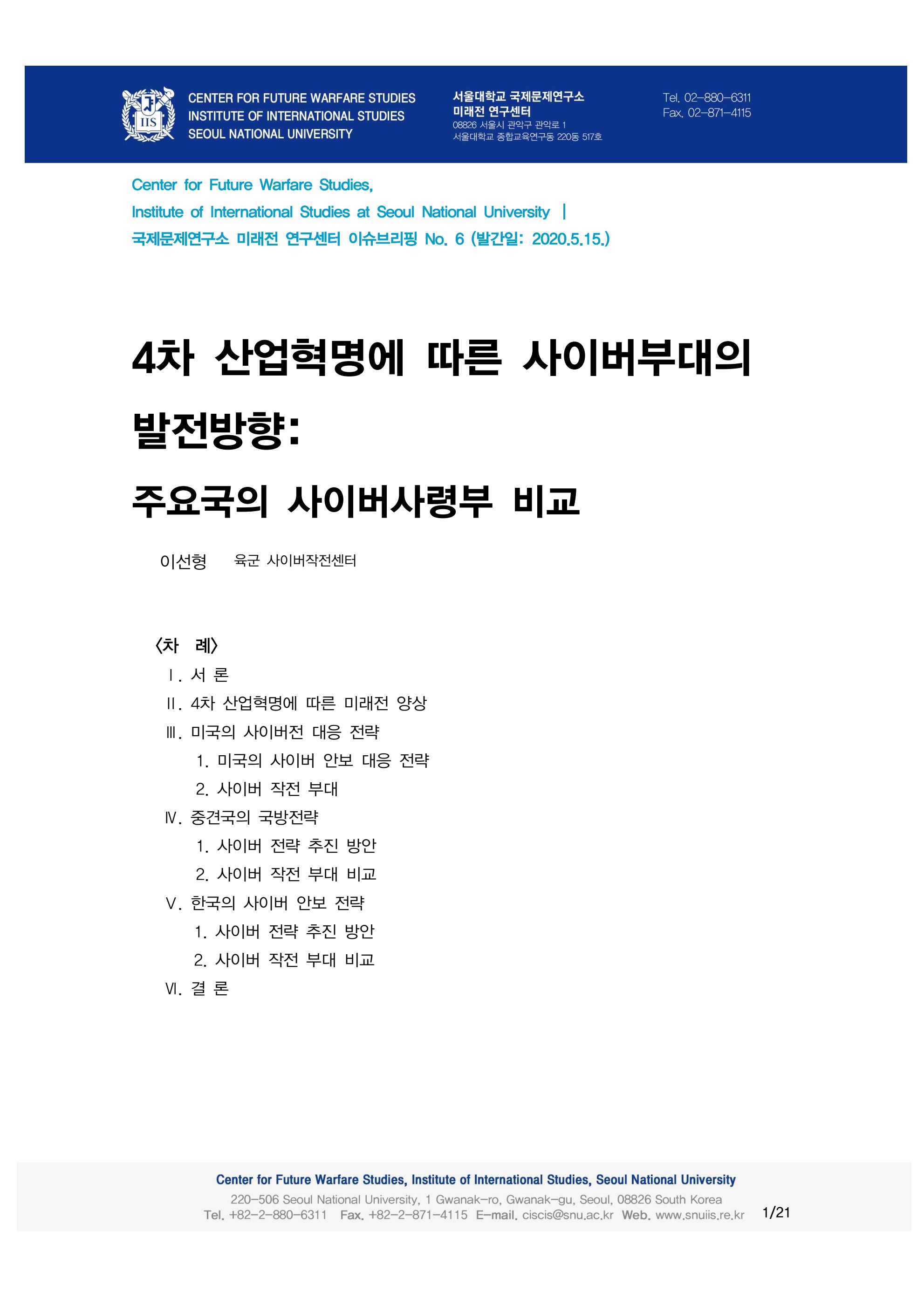 IIS

CENTER FOR FUTURE WARFARE STUDIES
INSTITUTE OF INTERNATIONAL STUDIES
SEOUL NATIONAL UNIVERSITY

서울대학교 국제문제연구소
미래전 연구센터
08826 서울시 관악구 관악로 1
서울대학교 종합교육연구동 220동 517호

Tel. 02-880-6311
Fax. 02-871-4115

Center for Future Warfare Studies,
Institute of International Studies at Seoul National University |
국제문제연구소 미래전 연구센터 이슈브리핑 No. 6 (발간일: 2020.5.15.)

4차 산업혁명에 따른 사이버부대의 발전방향:
주요국의 사이버사령부 비교

이선형 육군 사이버작전센터

<차 례>
Ⅰ. 서 론
Ⅱ. 4차 산업혁명에 따른 미래전 양상
Ⅲ. 미국의 사이버전 대응 전략
1. 미국의 사이버 안보 대응 전략
2. 사이버 작전 부대
Ⅳ. 중견국의 국방전략
1. 사이버 전략 추진 방안
2. 사이버 작전 부대 비교
Ⅴ. 한국의 사이버 안보 전략
1. 사이버 전략 추진 방안
2. 사이버 작전 부대 비교
Ⅵ. 결 론

Center for Future Warfare Studies, Institute of International Studies, Seoul National University
220-506 Seoul National University, 1 Gwanak-ro, Gwanak-gu, Seoul, 08826 South Korea
Tel. +82-2-880-6311 Fax. +82-2-871-4115 E-mail. ciscis@snu.ac.kr Web. www.snuiis.re.kr 1/21